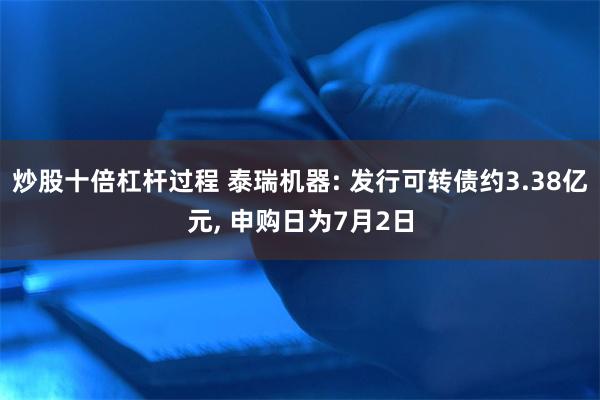 炒股十倍杠杆过程 泰瑞机器: 发行可转债约3.38亿元, 申购日为7月2日